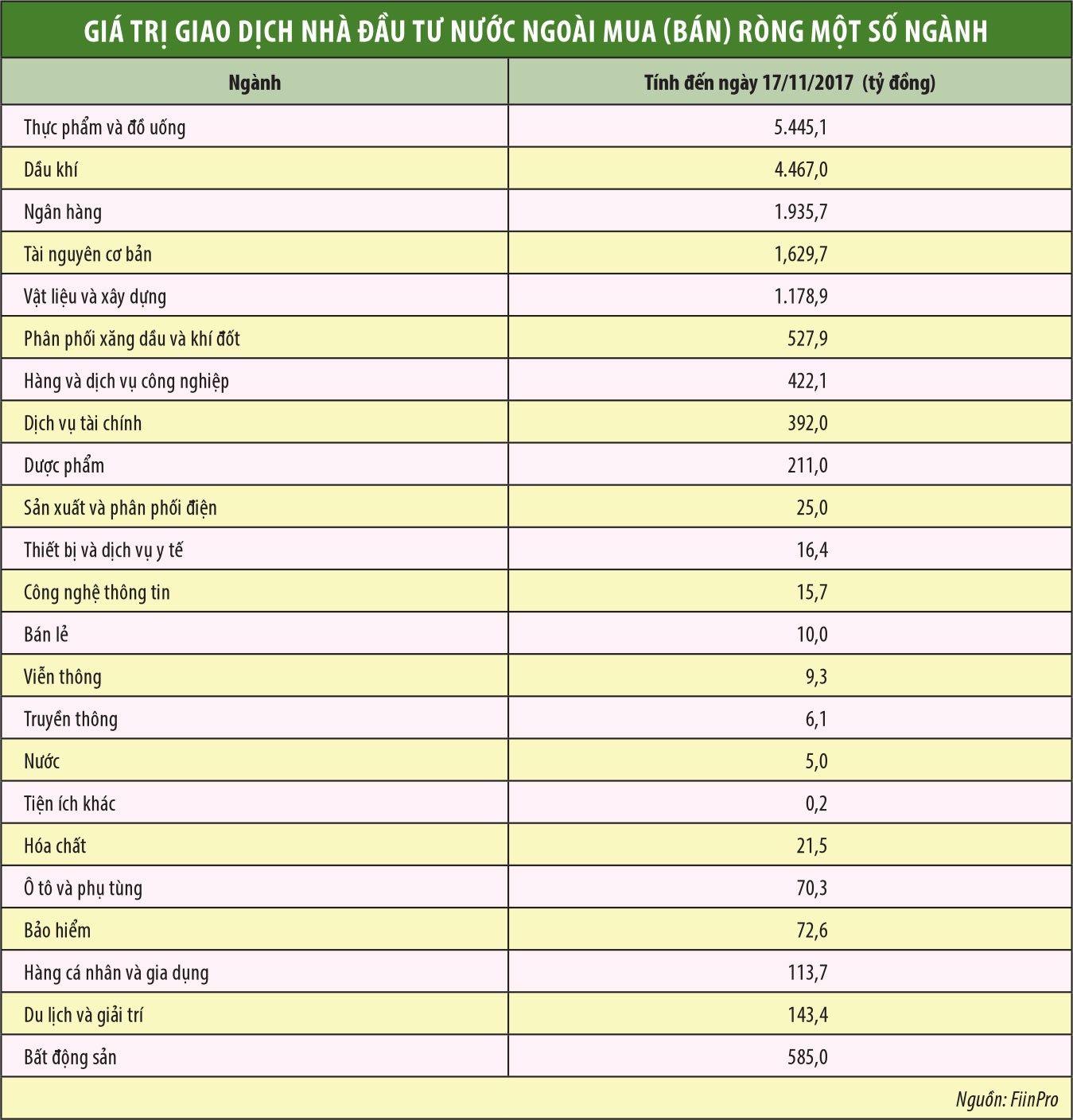 GIÁ TRỊ GIAO DỊCH NHÀ ĐẦU TƯ NƯỚC NGOÀI MUA (BÁN) RÒNG MỘT SỐ NGÀNH

| Ngành | Tính đến ngày 17/11/2017 (tỷ đồng) |
|---|---|
| Thực phẩm và đồ uống | 5.445,1 |
| Dầu khí | 4.467,0 |
| Ngân hàng | 1.935,7 |
| Tài nguyên cơ bản | 1,629,7 |
| Vật liệu và xây dựng | 1.178,9 |
| Phân phối xăng dầu và khí đốt | 527,9 |
| Hàng và dịch vụ công nghiệp | 422,1 |
| Dịch vụ tài chính | 392,0 |
| Dược phẩm | 211,0 |
| Sản xuất và phân phối điện | 25,0 |
| Thiết bị và dịch vụ y tế | 16,4 |
| Công nghệ thông tin | 15,7 |
| Bán lẻ | 10,0 |
| Viễn thông | 9,3 |
| Truyền thông | 6,1 |
| Nước | 5,0 |
| Tiện ích khác | 0,2 |
| Hóa chất | 21,5 |
| Ô tô và phụ tùng | 70,3 |
| Bảo hiểm | 72,6 |
| Hàng cá nhân và gia dụng | 113,7 |
| Du lịch và giải trí | 143,4 |
| Bất động sản | 585,0 |

Nguồn: FiinPro